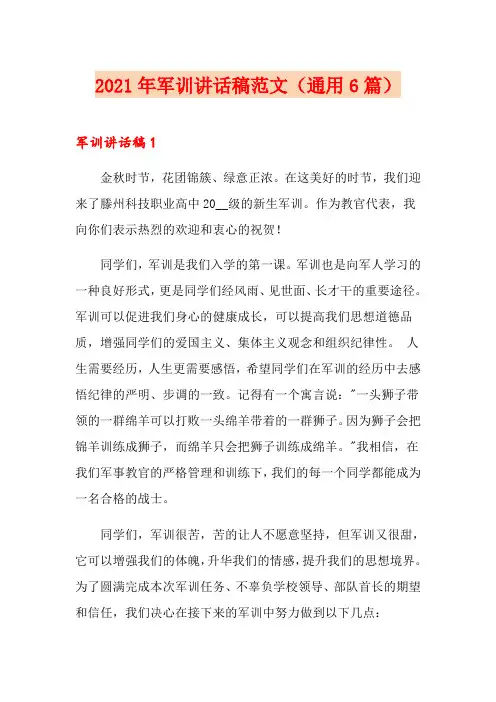 2021年军训讲话稿范文（通用6篇）

军训讲话稿1

金秋时节，花团锦簇、绿意正浓。在这美好的时节，我们迎来了滕州科技职业高中20__级的新生军训。作为教官代表，我向你们表示热烈的欢迎和衷心的祝贺！

同学们，军训是我们入学的第一课。军训也是向军人学习的一种良好形式，更是同学们经风雨、见世面、长才干的重要途径。军训可以促进我们身心的健康成长，可以提高我们思想道德品质，增强同学们的爱国主义、集体主义观念和组织纪律性。 人生需要经历，人生更需要感悟，希望同学们在军训的经历中去感悟纪律的严明、步调的一致。记得有一个寓言说："一头狮子带领的一群绵羊可以打败一头绵羊带着的一群狮子。因为狮子会把锦羊训练成狮子，而绵羊只会把狮子训练成绵羊。"我相信，在我们军事教官的严格管理和训练下，我们的每一个同学都能成为一名合格的战士。

同学们，军训很苦，苦的让人不愿意坚持，但军训又很甜，它可以增强我们的体魄，升华我们的情感，提升我们的思想境界。为了圆满完成本次军训任务、不辜负学校领导、部队首长的期望和信任，我们决心在接下来的军训中努力做到以下几点：